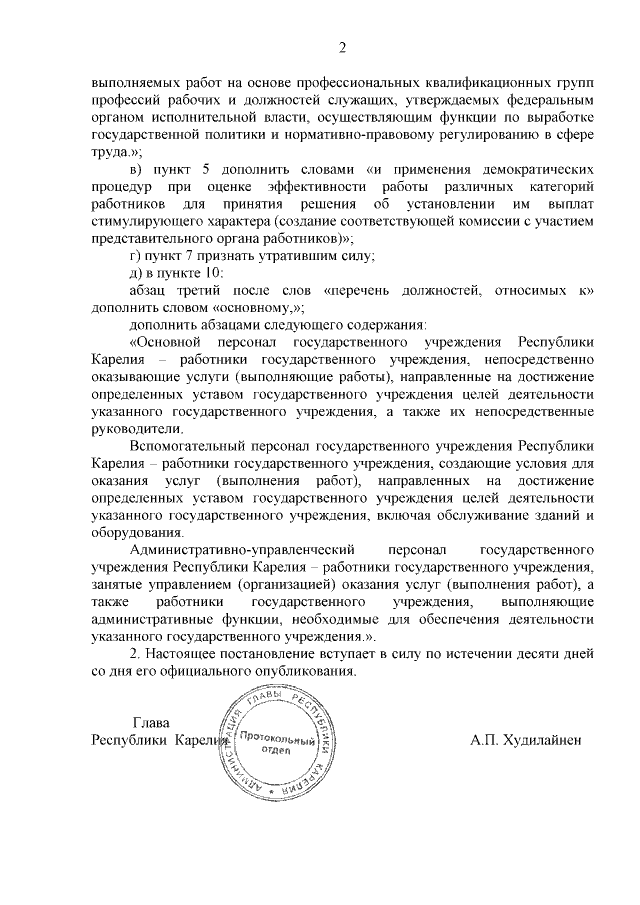 2

выполняемых работ на основе профессиональных квалификационных групп профессий рабочих и должностей служащих, утверждаемых федеральным органом исполнительной власти, осуществляющим функции по выработке государственной политики и нормативно-правовому регулированию в сфере труда.»;

в) пункт 5 дополнить словами «и применения демократических процедур при оценке эффективности работы различных категорий работников для принятия решения об установлении им выплат стимулирующего характера (создание соответствующей комиссии с участием представительного органа работников)»;

г) пункт 7 признать утратившим силу;

д) в пункте 10:

абзац третий после слов «перечень должностей, относимых к» дополнить словом «основному,»;

дополнить абзацами следующего содержания:

«Основной персонал государственного учреждения Республики Карелия – работники государственного учреждения, непосредственно оказывающие услуги (выполняющие работы), направленные на достижение определенных уставом государственного учреждения целей деятельности указанного государственного учреждения, а также их непосредственные руководители.

Вспомогательный персонал государственного учреждения Республики Карелия – работники государственного учреждения, создающие условия для оказания услуг (выполнения работ), направленных на достижение определенных уставом государственного учреждения целей деятельности указанного государственного учреждения, включая обслуживание зданий и оборудования.

Административно-управленческий персонал государственного учреждения Республики Карелия – работники государственного учреждения, занятые управлением (организацией) оказания услуг (выполнения работ), а также работники государственного учреждения, выполняющие административные функции, необходимые для обеспечения деятельности указанного государственного учреждения.».

2. Настоящее постановление вступает в силу по истечении десяти дней со дня его официального опубликования.

Глава
Республики Карелия

АДМИНИСТРАЦИЯ ГЛАВЫ РЕСПУБЛИКИ КАРЕЛИЯ
Протокольный отдел

А.П. Худилайнен